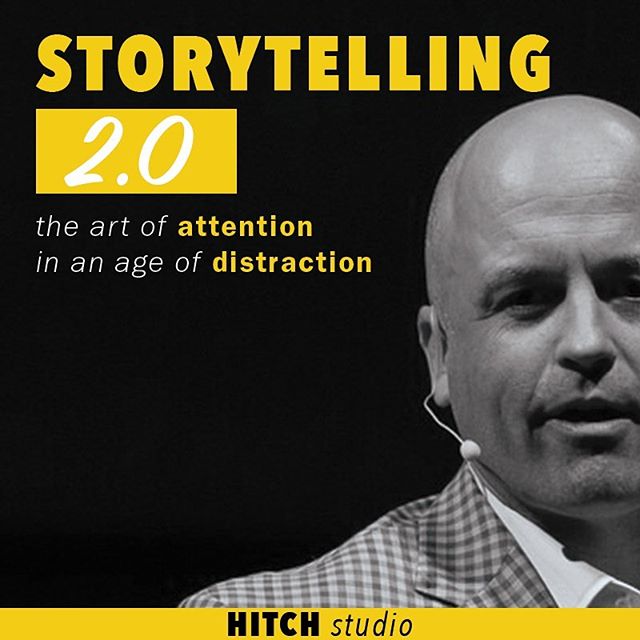 STORYTELLING

2.0

the art of attention
in an age of distraction

HITCH studio